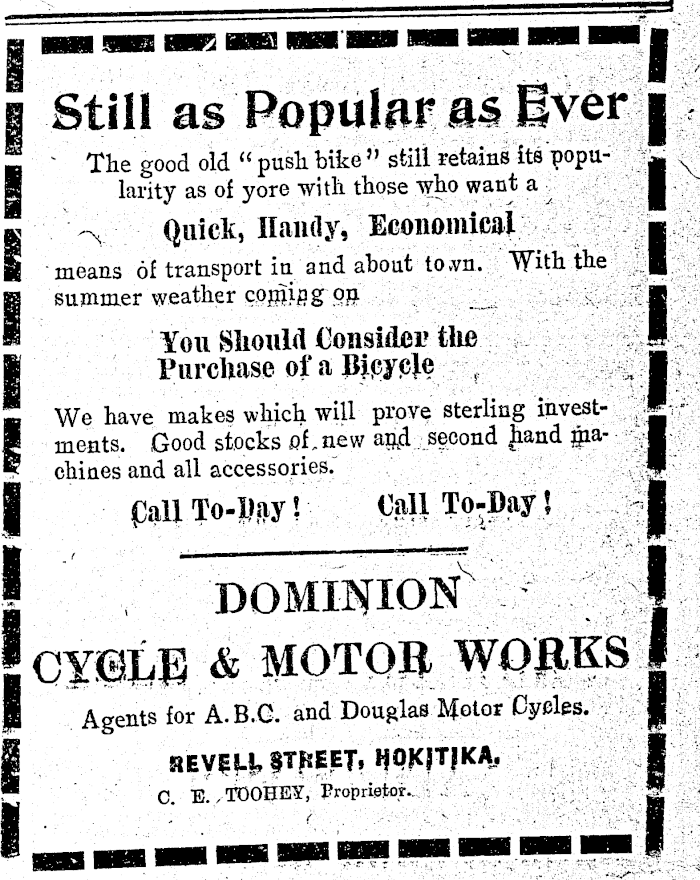 Still as Popular as Ever

The good old "push bike" still retains its popularity as of yore with those who want a

Quick, Handy, Economical

means of transport in and about town. With the summer weather coming on

You Should Consider the Purchase of a Bicycle

We have makes which will prove sterling investments. Good stocks of new and second hand machines and all accessories.

Call To-Day! Call To-Day!

DOMINION
CYCLE & MOTOR WORKS

Agents for A.B.C. and Douglas Motor Cycles.

REVELL STREET, HOKITIKA.

C. E. TOOHEY, Proprietor.